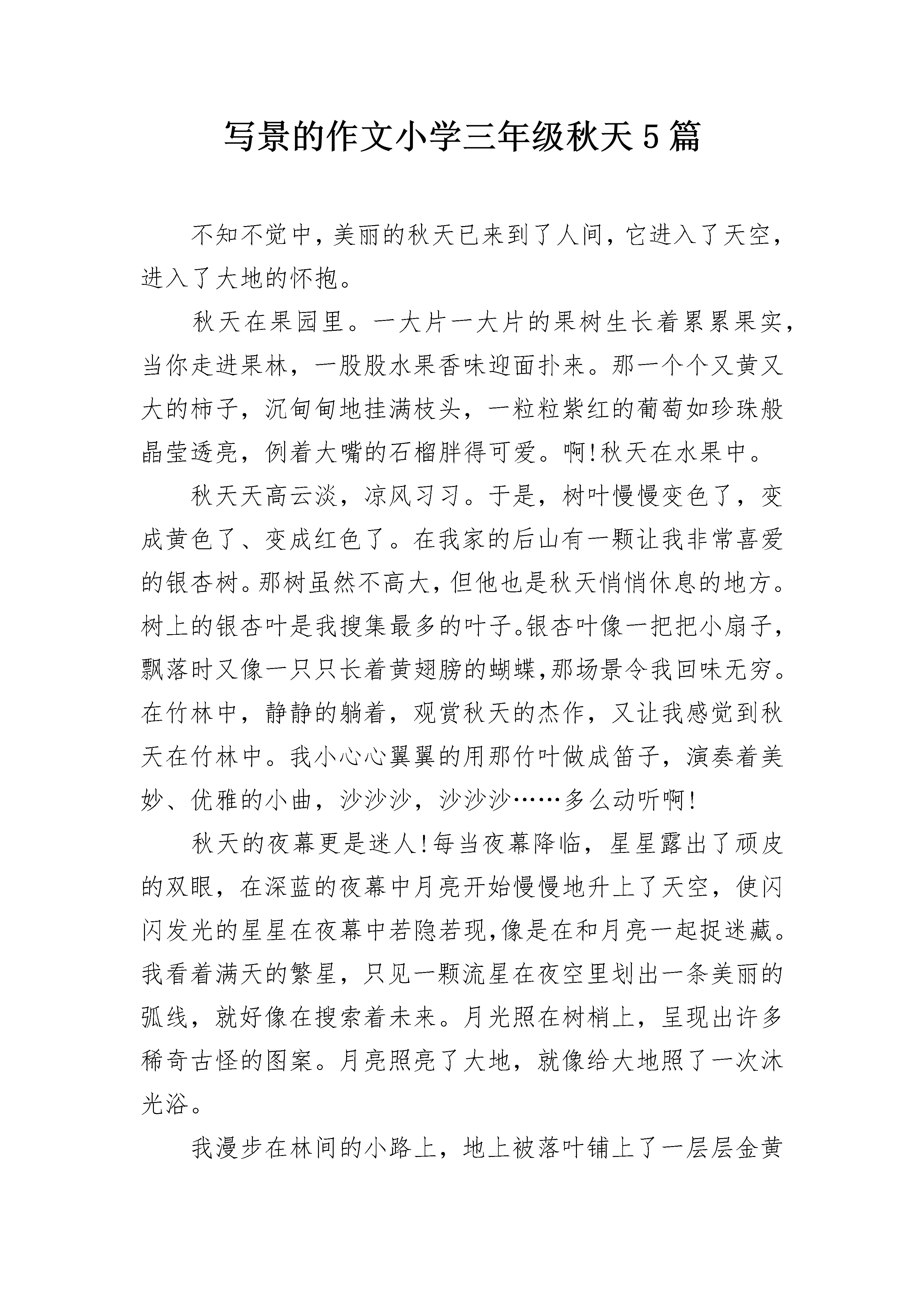 写景的作文小学三年级秋天5篇

不知不觉中，美丽的秋天已来到了人间，它进入了天空，进入了大地的怀抱。

秋天在果园里。一大片一大片的果树生长着累累果实，当你走进果林，一股股水果香味迎面扑来。那一个个又黄又大的柿子，沉甸甸地挂满枝头，一粒粒紫红的葡萄如珍珠般晶莹透亮，例着大嘴的石榴胖得可爱。啊!秋天在水果中。

秋天天高云淡，凉风习习。于是，树叶慢慢变色了，变成黄色了、变成红色了。在我家的后山有一颗让我非常喜爱的银杏树。那树虽然不高大，但他也是秋天悄悄休息的地方。树上的银杏叶是我搜集最多的叶子。银杏叶像一把把小扇子，飘落时又像一只只长着黄翅膀的蝴蝶,那场景令我回味无穷。在竹林中，静静的躺着，观赏秋天的杰作，又让我感觉到秋天在竹林中。我小心心翼翼的用那竹叶做成笛子，演奏着美妙、优雅的小曲，沙沙沙，沙沙沙……多么动听啊!

秋天的夜幕更是迷人!每当夜幕降临，星星露出了顽皮的双眼，在深蓝的夜幕中月亮开始慢慢地升上了天空，使闪闪发光的星星在夜幕中若隐若现,像是在和月亮一起捉迷藏。我看着满天的繁星，只见一颗流星在夜空里划出一条美丽的弧线，就好像在搜索着未来。月光照在树梢上，呈现出许多稀奇古怪的图案。月亮照亮了大地，就像给大地照了一次沐光浴。

我漫步在林间的小路上，地上被落叶铺上了一层层金黄